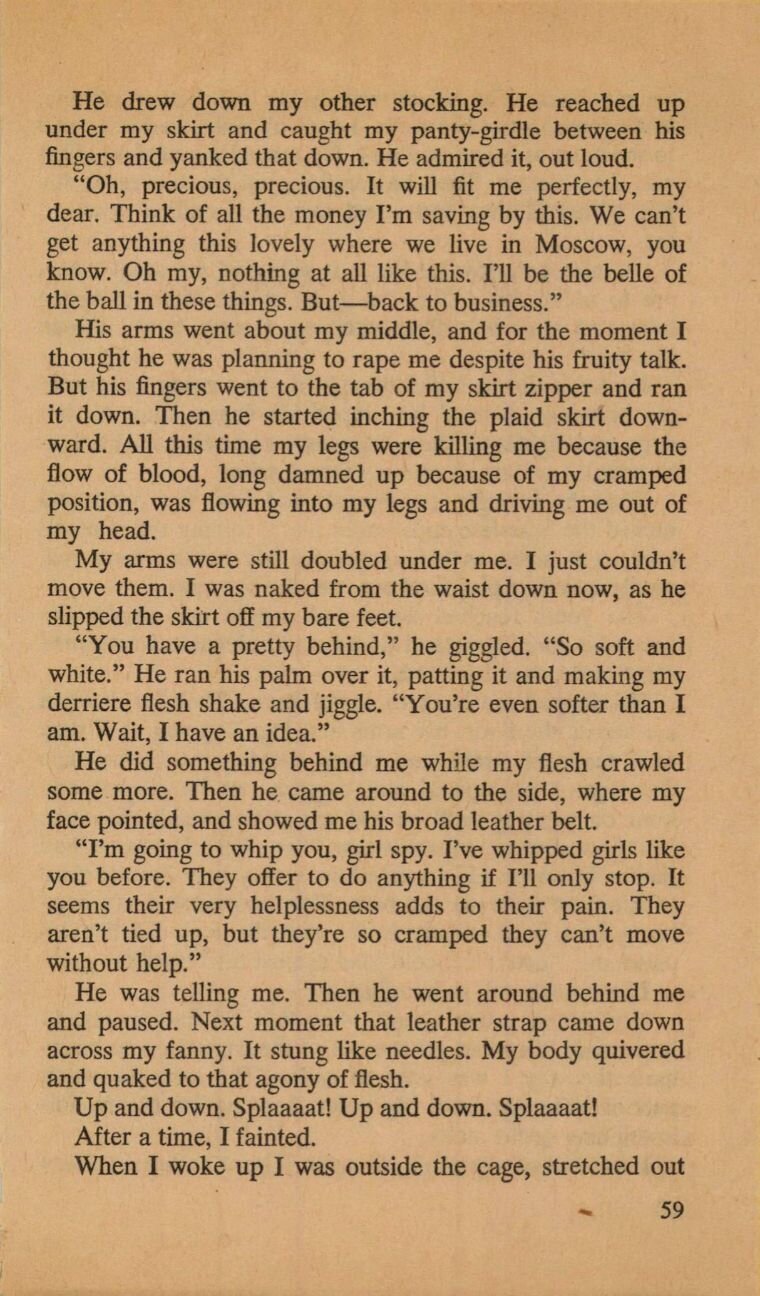 He drew down my other stocking. He reached up under my skirt and caught my panty-girdle between his fingers and yanked that down. He admired it, out loud.

"Oh, precious, precious. It will fit me perfectly, my dear. Think of all the money I'm saving by this. We can't get anything this lovely where we live in Moscow, you know. Oh my, nothing at all like this. I'll be the belle of the ball in these things. But—back to business."

His arms went about my middle, and for the moment I thought he was planning to rape me despite his fruity talk. But his fingers went to the tab of my skirt zipper and ran it down. Then he started inching the plaid skirt downward. All this time my legs were killing me because the flow of blood, long damned up because of my cramped position, was flowing into my legs and driving me out of my head.

My arms were still doubled under me. I just couldn't move them. I was naked from the waist down now, as he slipped the skirt off my bare feet.

"You have a pretty behind," he giggled. "So soft and white." He ran his palm over it, patting it and making my derriere flesh shake and jiggle. "You're even softer than I am. Wait, I have an idea."

He did something behind me while my flesh crawled some more. Then he came around to the side, where my face pointed, and showed me his broad leather belt.

"I'm going to whip you, girl spy. I've whipped girls like you before. They offer to do anything if I'll only stop. It seems their very helplessness adds to their pain. They aren't tied up, but they're so cramped they can't move without help."

He was telling me. Then he went around behind me and paused. Next moment that leather strap came down across my fanny. It stung like needles. My body quivered and quaked to that agony of flesh.

Up and down. Splaaaat! Up and down. Splaaaat!

After a time, I fainted.

When I woke up I was outside the cage, stretched out

59